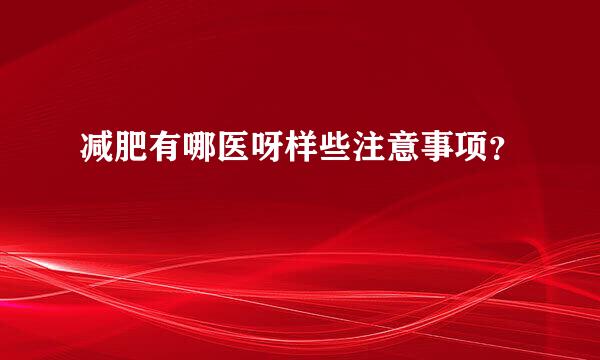 减肥有哪医呀样些注意事项？